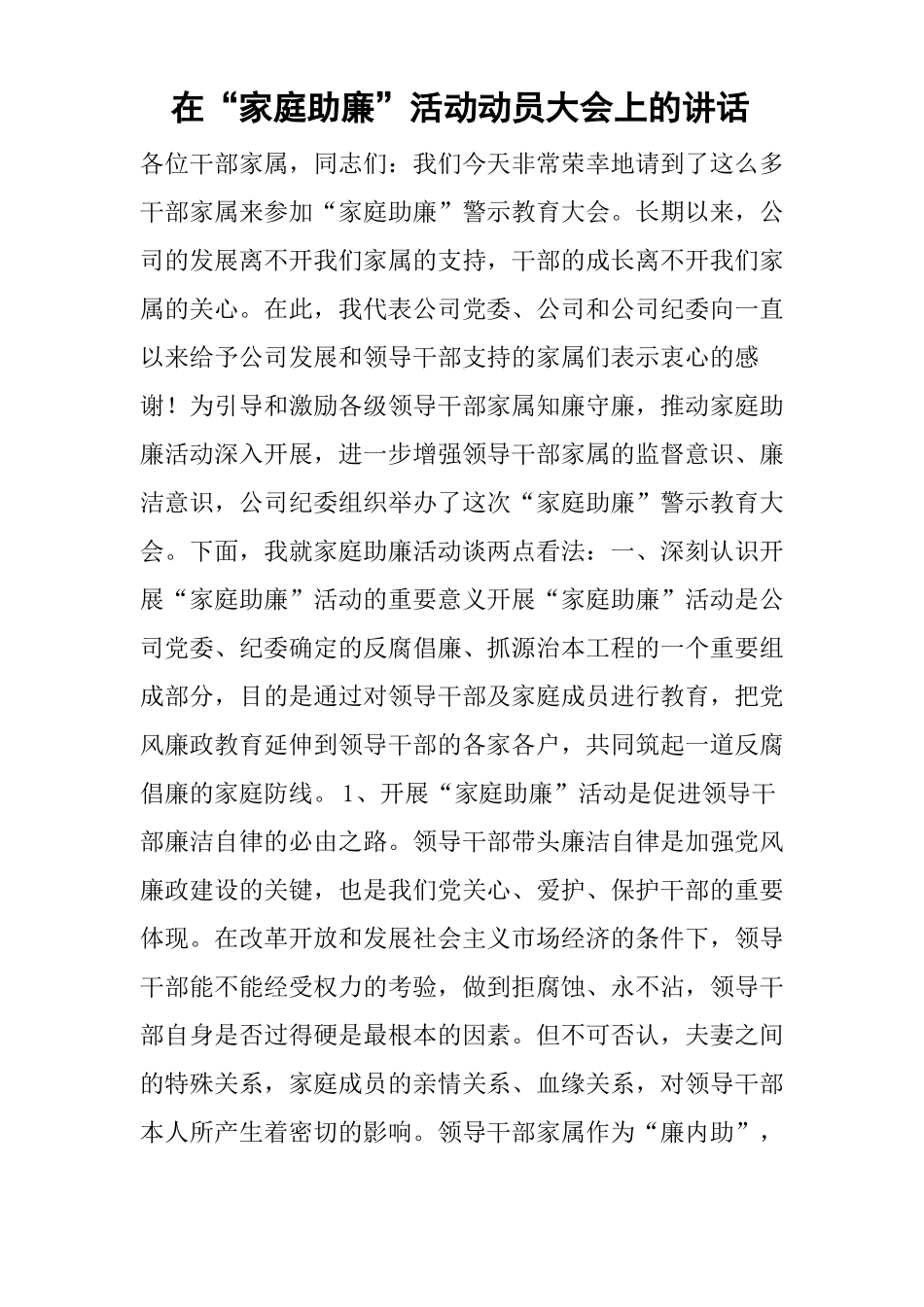 在“家庭助廉”活动动员大会上的讲话

各位干部家属，同志们：我们今天非常荣幸地请到了这么多干部家属来参加“家庭助廉”警示教育大会。长期以来，公司的发展离不开我们家属的支持，干部的成长离不开我们家属的关心。在此，我代表公司党委、公司和公司纪委向一直以来给予公司发展和领导干部支持的家属们表示衷心的感谢！为引导和激励各级领导干部家属知廉守廉，推动家庭助廉活动深入开展，进一步增强领导干部家属的监督意识、廉洁意识，公司纪委组织举办了这次“家庭助廉”警示教育大会。下面，我就家庭助廉活动谈两点看法：一、深刻认识开展“家庭助廉”活动的重要意义开展“家庭助廉”活动是公司党委、纪委确定的反腐倡廉、抓源治本工程的一个重要组成部分，目的是通过对领导干部及家庭成员进行教育，把党风廉政教育延伸到领导干部的各家各户，共同筑起一道反腐倡廉的家庭防线。1、开展“家庭助廉”活动是促进领导干部廉洁自律的必由之路。领导干部带头廉洁自律是加强党风廉政建设的关键，也是我们党关心、爱护、保护干部的重要体现。在改革开放和发展社会主义市场经济的条件下，领导干部能不能经受权力的考验，做到拒腐蚀、永不沾，领导干部自身是否过得硬是最根本的因素。但不可否认，夫妻之间的特殊关系，家庭成员的亲情关系、血缘关系，对领导干部本人所产生着密切的影响。领导干部家属作为“廉内助”，